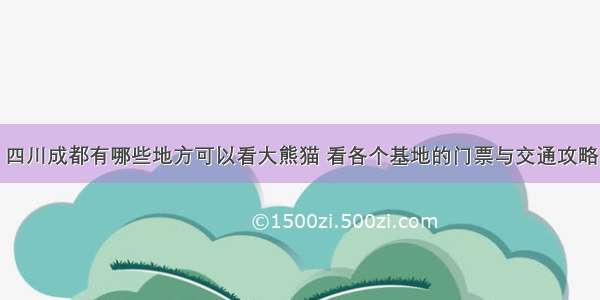 四川成都有哪些地方可以看大熊猫 看各个基地的门票与交通攻略

©1500zi.500zi.com